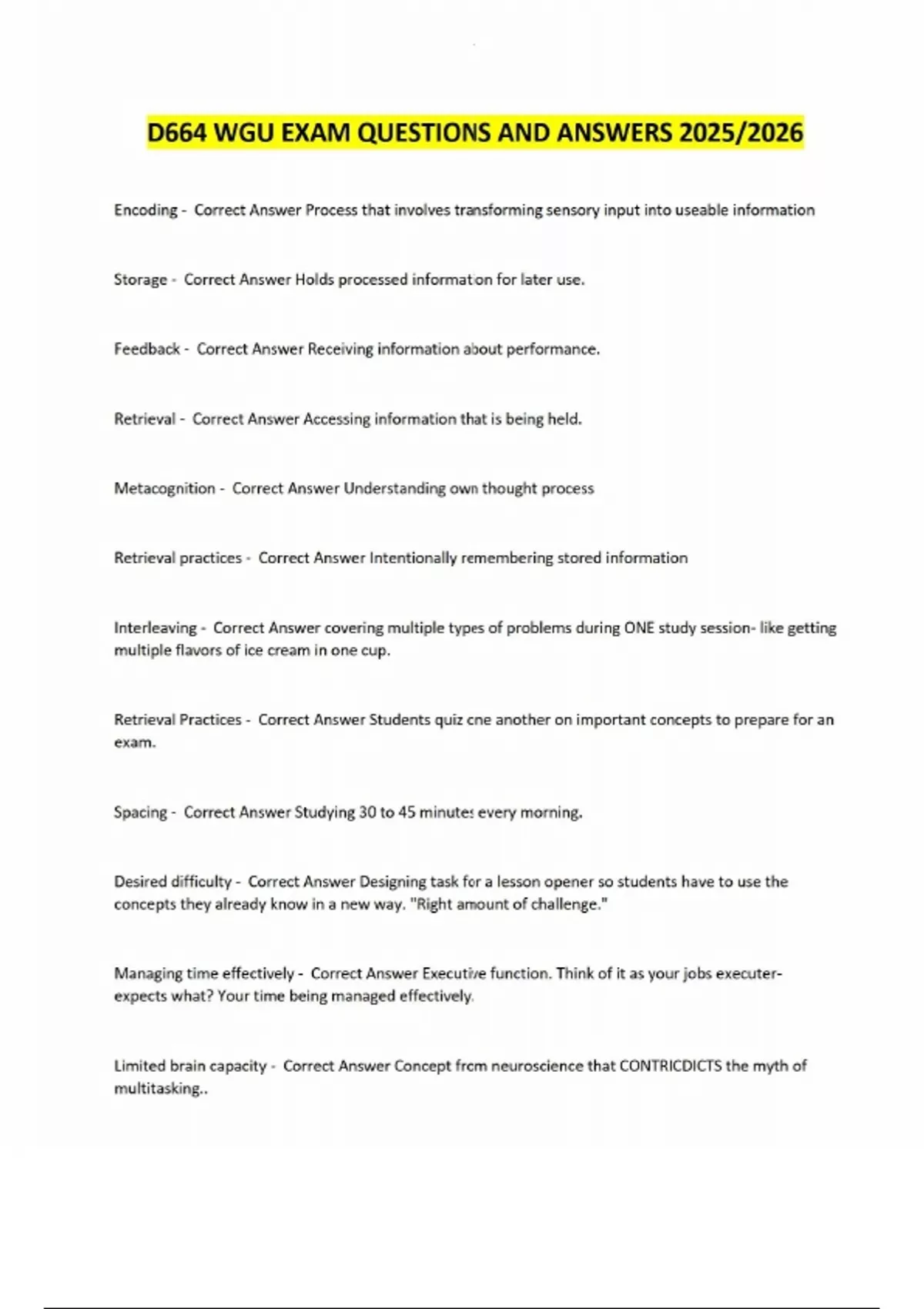 D664 WGU EXAM QUESTIONS AND ANSWERS 2025/2026

Encoding - Correct Answer Process that involves transforming sensory input into useable information

Storage - Correct Answer Holds processed information for later use.

Feedback - Correct Answer Receiving information about performance.

Retrieval - Correct Answer Accessing information that is being held.

Metacognition - Correct Answer Understanding own thought process

Retrieval practices - Correct Answer Intentionally remembering stored information

Interleaving - Correct Answer covering multiple types of problems during ONE study session- like getting multiple flavors of ice cream in one cup.

Retrieval Practices - Correct Answer Students quiz one another on important concepts to prepare for an exam.

Spacing - Correct Answer Studying 30 to 45 minutes every morning.

Desired difficulty - Correct Answer Designing task for a lesson opener so students have to use the concepts they already know in a new way. "Right amount of challenge."

Managing time effectively - Correct Answer Executive function. Think of it as your jobs executer- expects what? Your time being managed effectively.

Limited brain capacity - Correct Answer Concept from neuroscience that CONTRICDICTS the myth of multitasking..